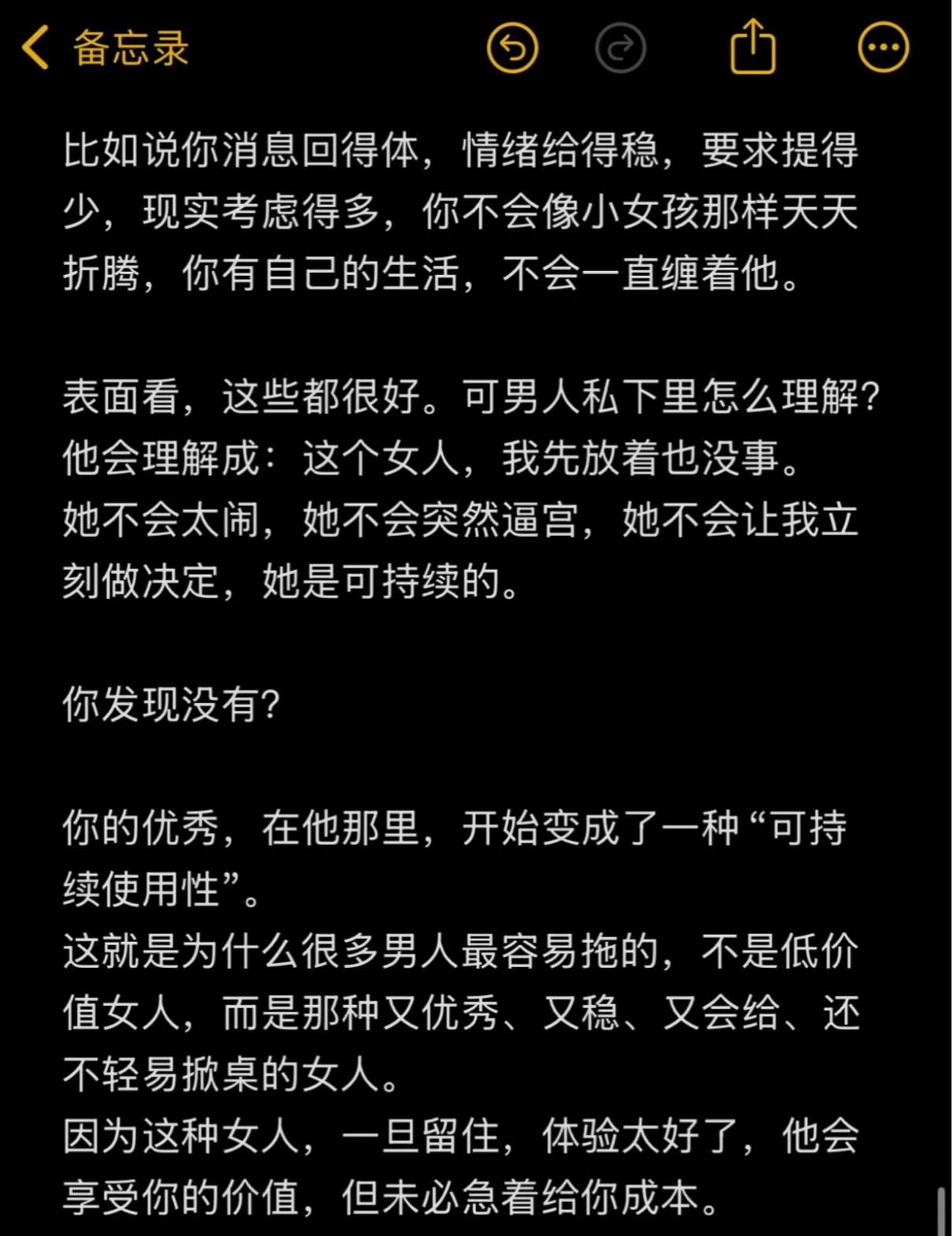 备忘录

比如说你消息回得体，情绪给得稳，要求提得少，现实考虑得多，你不会像小女孩那样天天折腾，你有自己的生活，不会一直缠着他。

表面看，这些都很好。可男人私下里怎么理解？
他会理解成：这个女人，我先放着也没事。
她不会太闹，她不会突然逼宫，她不会让我立刻做决定，她是可持续的。

你发现没有？

你的优秀，在他那里，开始变成了一种“可持续使用性”。
这就是为什么很多男人最容易拖的，不是低价值女人，而是那种又优秀、又稳、又会给、还不轻易掀桌的女人。
因为这种女人，一旦留住，体验太好了，他会享受你的价值，但未必急着给你成本。